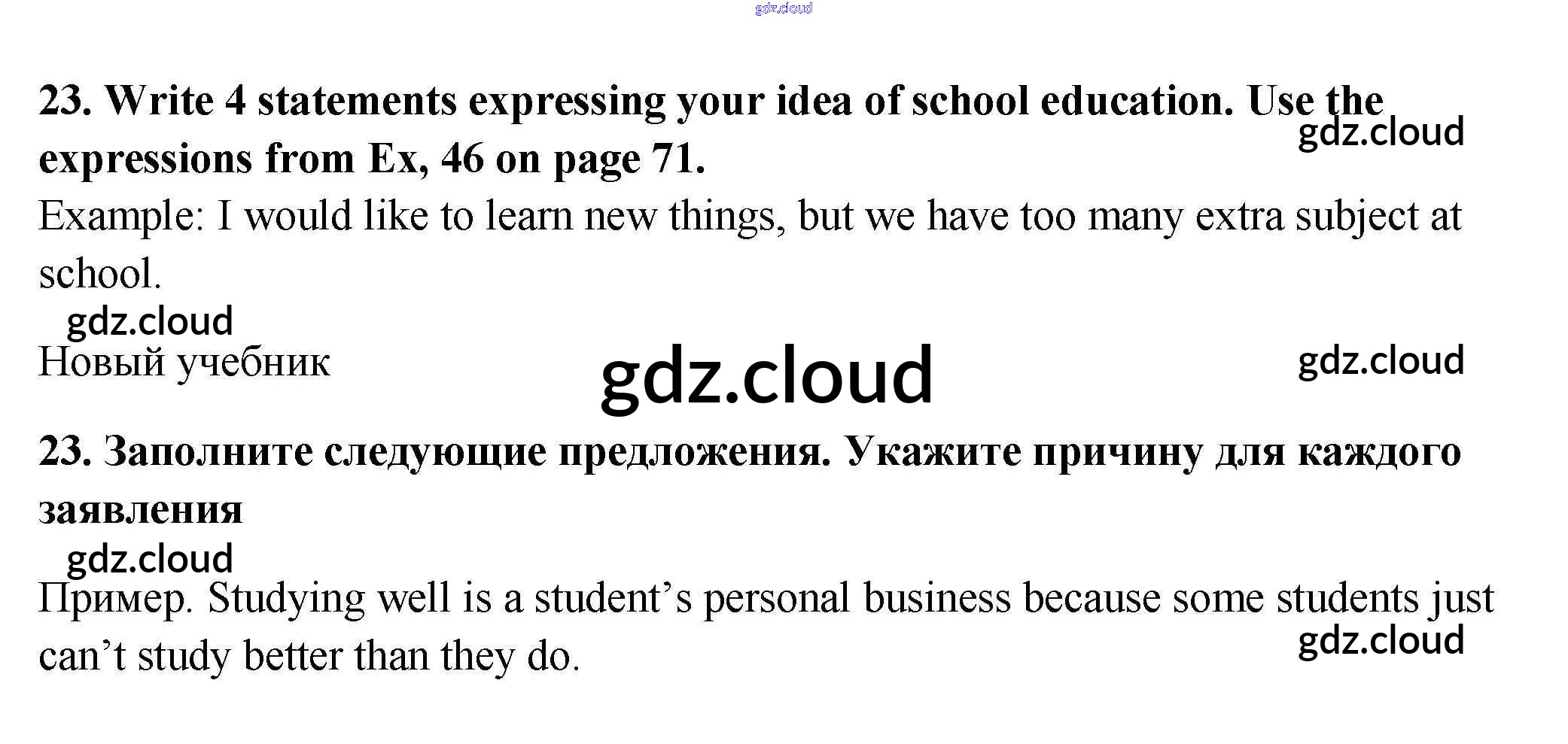 23. Write 4 statements expressing your idea of school education. Use the expressions from Ex, 46 on page 71.

Example: I would like to learn new things, but we have too many extra subject at school.

Новый учебник

23. Заполните следующие предложения. Укажите причину для каждого заявления

Пример. Studying well is a student's personal business because some students just can't study better than they do.

gdz.cloud